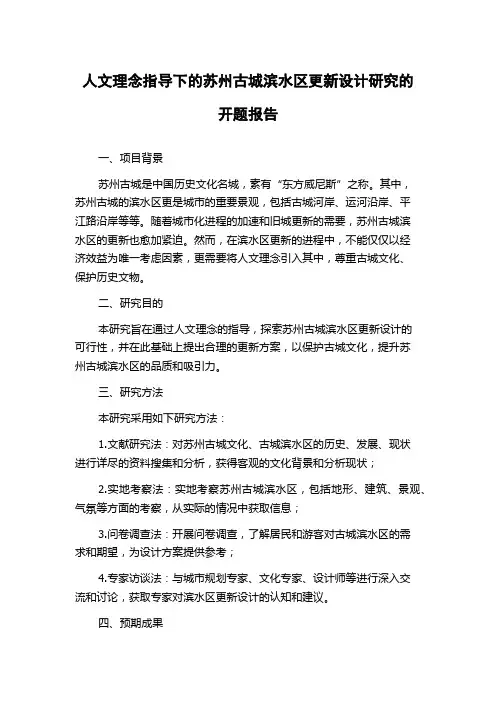 人文理念指导下的苏州古城滨水区更新设计研究的开题报告

一、项目背景

苏州古城是中国历史文化名城，素有“东方威尼斯”之称。其中，苏州古城的滨水区更是城市的重要景观，包括古城河岸、运河沿岸、平江路沿岸等等。随着城市化进程的加速和旧城更新的需要，苏州古城滨水区的更新也愈加紧迫。然而，在滨水区更新的进程中，不能仅仅以经济效益为唯一考虑因素，更需要将人文理念引入其中，尊重古城文化、保护历史文物。

二、研究目的

本研究旨在通过人文理念的指导，探索苏州古城滨水区更新设计的可行性，并在此基础上提出合理的更新方案，以保护古城文化，提升苏州古城滨水区的品质和吸引力。

三、研究方法

本研究采用如下研究方法：

1.文献研究法：对苏州古城文化、古城滨水区的历史、发展、现状进行详尽的资料搜集和分析，获得客观的文化背景和分析现状；

2.实地考察法：实地考察苏州古城滨水区，包括地形、建筑、景观、气氛等方面的考察，从实际的情况中获取信息；

3.问卷调查法：开展问卷调查，了解居民和游客对古城滨水区的需求和期望，为设计方案提供参考；

4.专家访谈法：与城市规划专家、文化专家、设计师等进行深入交流和讨论，获取专家对滨水区更新设计的认知和建议。

四、预期成果